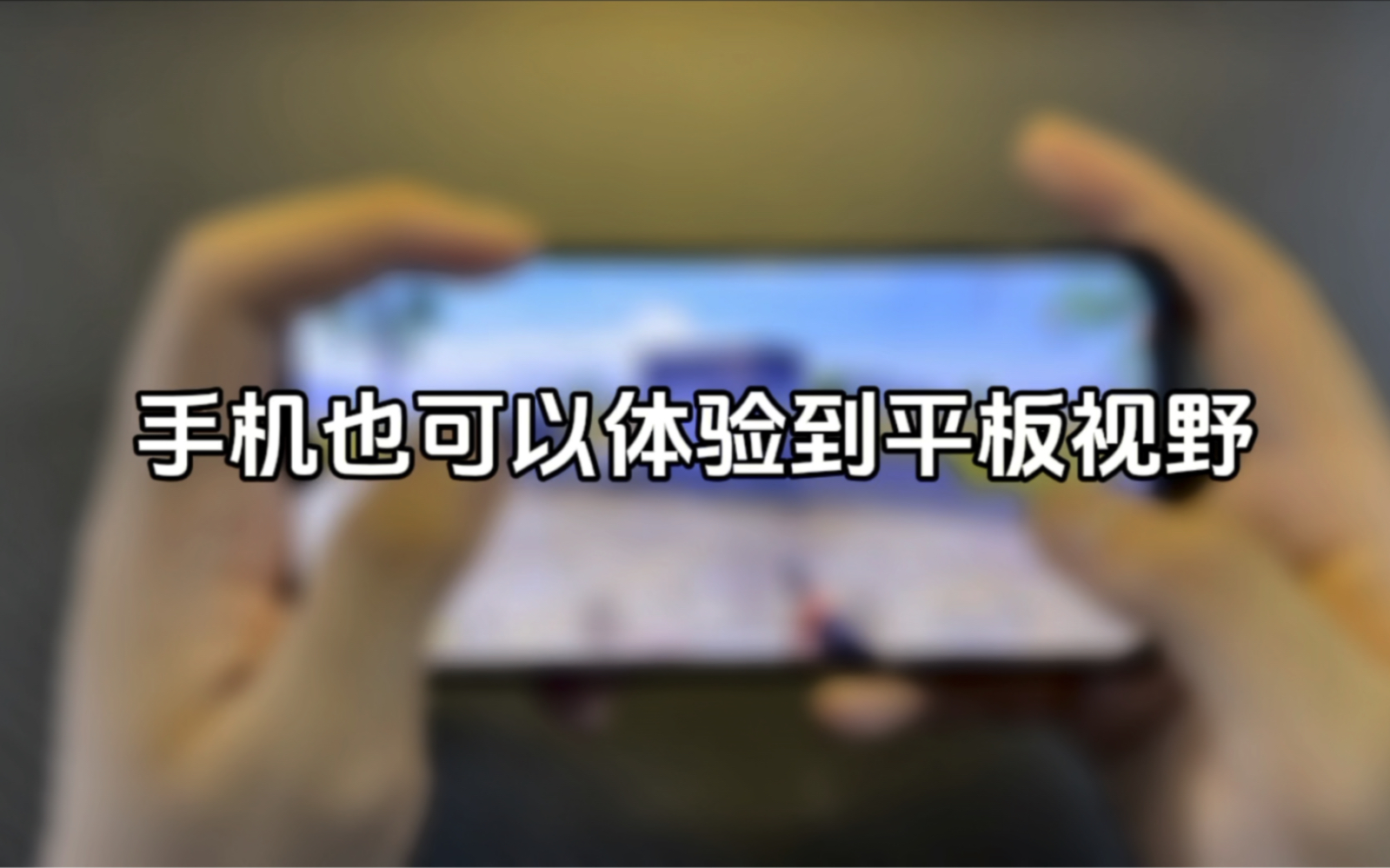 手机也可以体验到平板视野